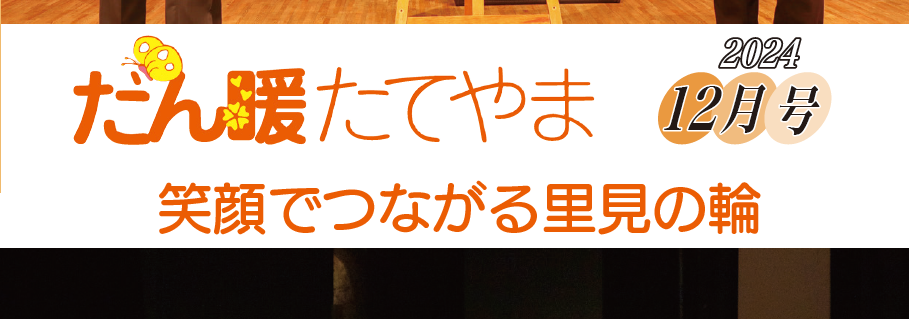 だん暖たてやま

2024
12月号

笑顔でつながる里見の輪